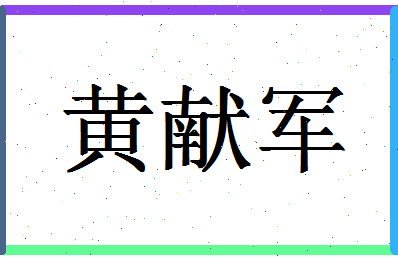 黄献军